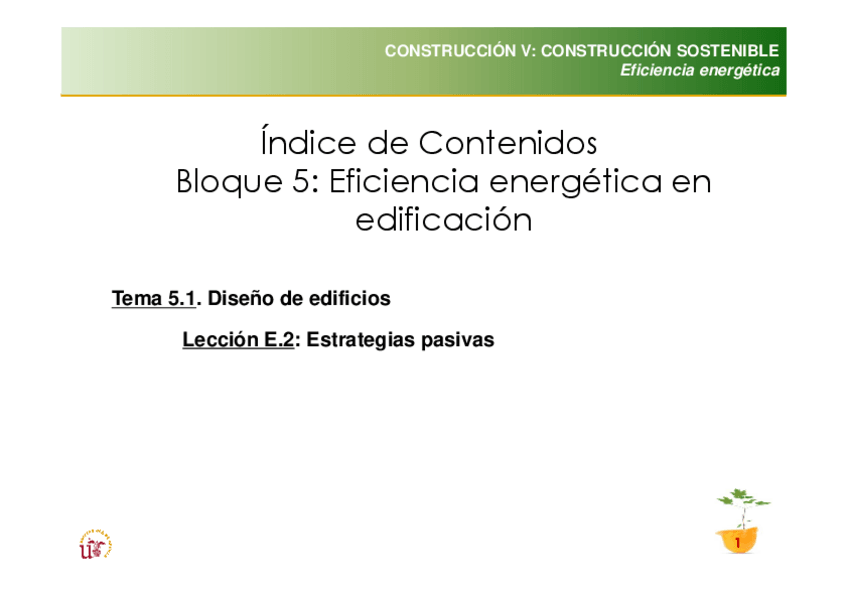 CONSTRUCCIÓN V: CONSTRUCCIÓN SOSTENIBLE
Eficiencia energética

Índice de Contenidos
Bloque 5: Eficiencia energética en edificación

Tema 5.1. Diseño de edificios

Lección E.2: Estrategias pasivas

1